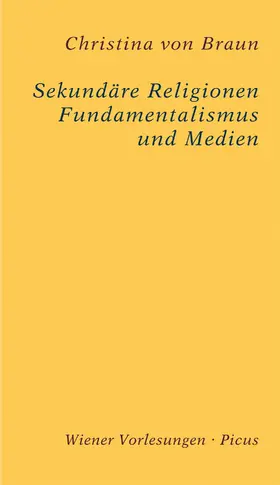 Christina von Braun

Sekundäre Religionen
Fundamentalismus
und Medien

Wiener Vorlesungen · Picus